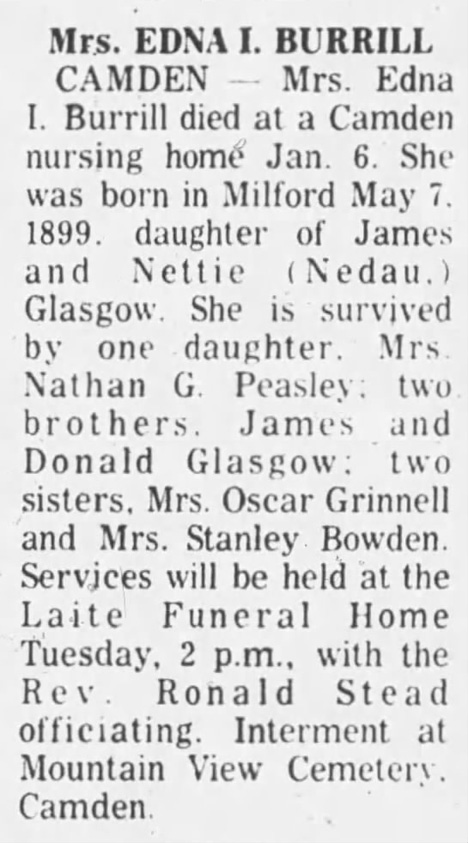 Mrs. EDNA I. BURRILL

CAMDEN — Mrs. Edna I. Burrill died at a Camden nursing home Jan. 6. She was born in Milford May 7. 1899. daughter of James and Nettie (Nedau.) Glasgow. She is survived by one daughter. Mrs. Nathan G. Peasley: two brothers. James and Donald Glasgow: two sisters. Mrs. Oscar Grinnell and Mrs. Stanley Bowden. Services will be held at the Laite Funeral Home Tuesday, 2 p.m., with the Rev. Ronald Stead officiating. Interment at Mountain View Cemetery. Camden.